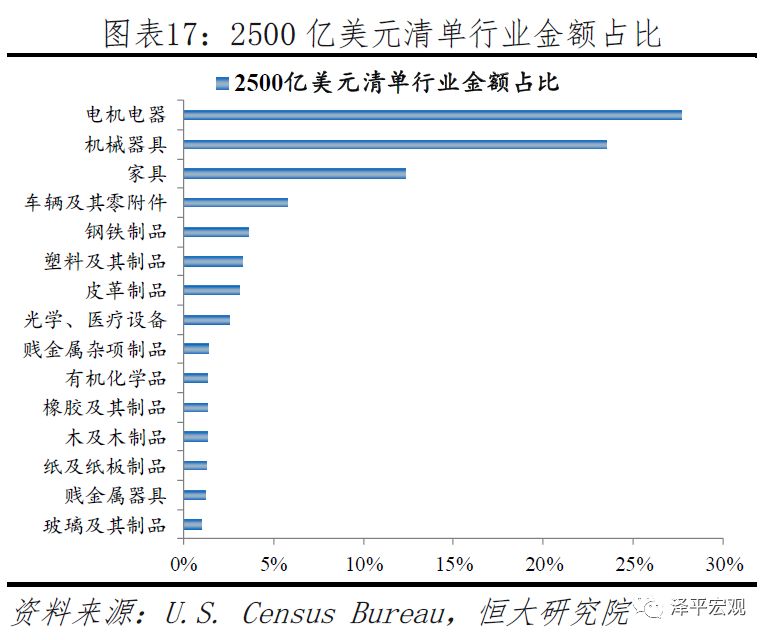 图表17：2500 亿美元清单行业金额占比

2500亿美元清单行业金额占比

电机电器
机械器具
家具
车辆及其零附件
钢铁制品
塑料及其制品
皮革制品
光学、医疗设备
贱金属杂项制品
有机化学品
橡胶及其制品
木及木制品
纸及纸板制品
贱金属器具
玻璃及其制品

0%
5%
10%
15%
20%
25%
30%

资料来源：U.S. Census Bureau，恒大研究院

泽平宏观